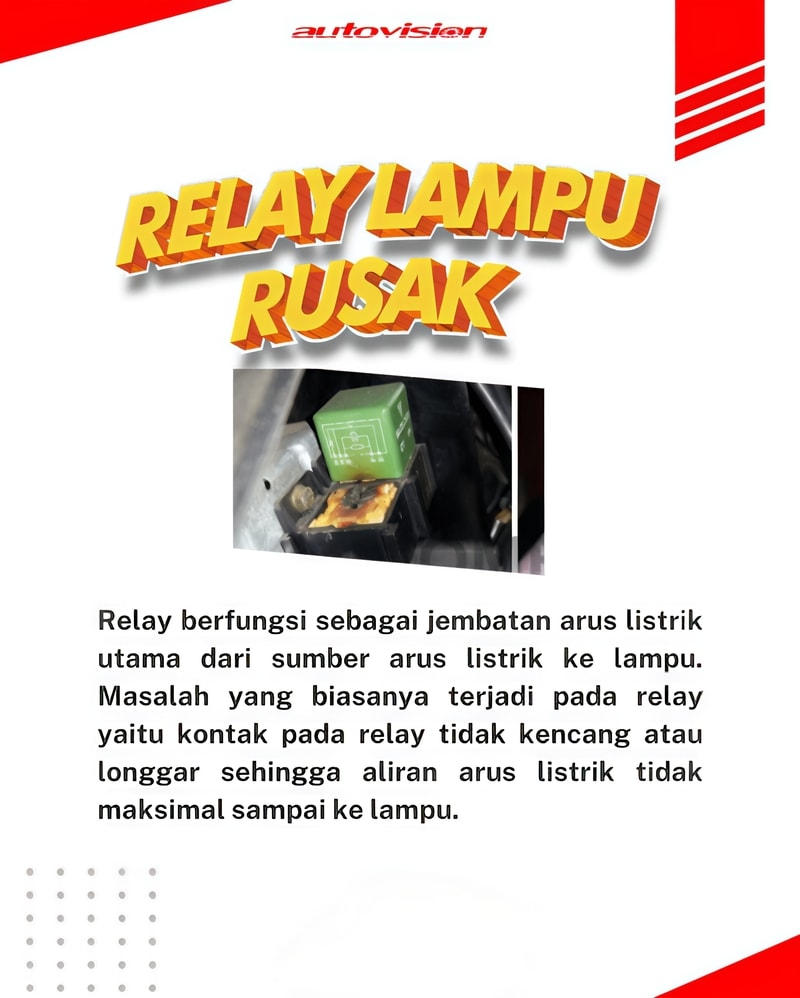 autovision

RELAY LAMPU RUSAK

Relay berfungsi sebagai jembatan arus listrik utama dari sumber arus listrik ke lampu. Masalah yang biasanya terjadi pada relay yaitu kontak pada relay tidak kencang atau longgar sehingga aliran arus listrik tidak maksimal sampai ke lampu.